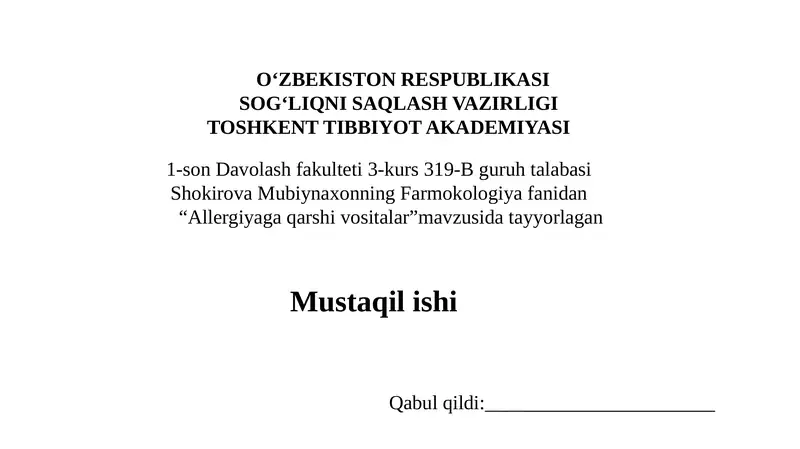 O‘ZBEKISTON RESPUBLIKASI
SOG‘LIQNI SAQLASH VAZIRLIGI
TOSHKENT TIBBIYOT AKADEMIYASI

1-son Davolash fakulteti 3-kurs 319-B guruh talabasi Shokirova Mubiynaxonning Farmokologiya fanidan “Allergiyaga qarshi vositalar”mavzusida tayyorlagan

Mustaqil ishi

Qabul qildi:________________________